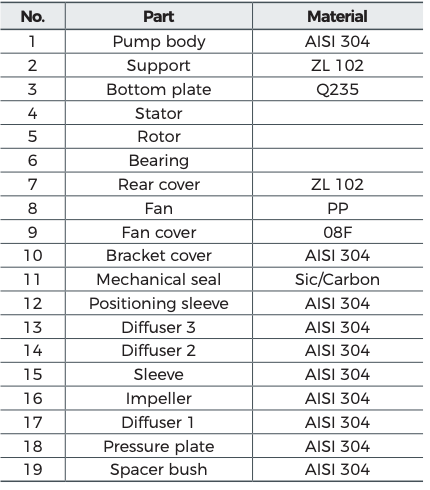 | No. | Part | Material |
|---|---|---|
| 1 | Pump body | AISI 304 |
| 2 | Support | ZL 102 |
| 3 | Bottom plate | Q235 |
| 4 | Stator | |
| 5 | Rotor | |
| 6 | Bearing | |
| 7 | Rear cover | ZL 102 |
| 8 | Fan | PP |
| 9 | Fan cover | 08F |
| 10 | Bracket cover | AISI 304 |
| 11 | Mechanical seal | Sic/Carbon |
| 12 | Positioning sleeve | AISI 304 |
| 13 | Diffuser 3 | AISI 304 |
| 14 | Diffuser 2 | AISI 304 |
| 15 | Sleeve | AISI 304 |
| 16 | Impeller | AISI 304 |
| 17 | Diffuser 1 | AISI 304 |
| 18 | Pressure plate | AISI 304 |
| 19 | Spacer bush | AISI 304 |